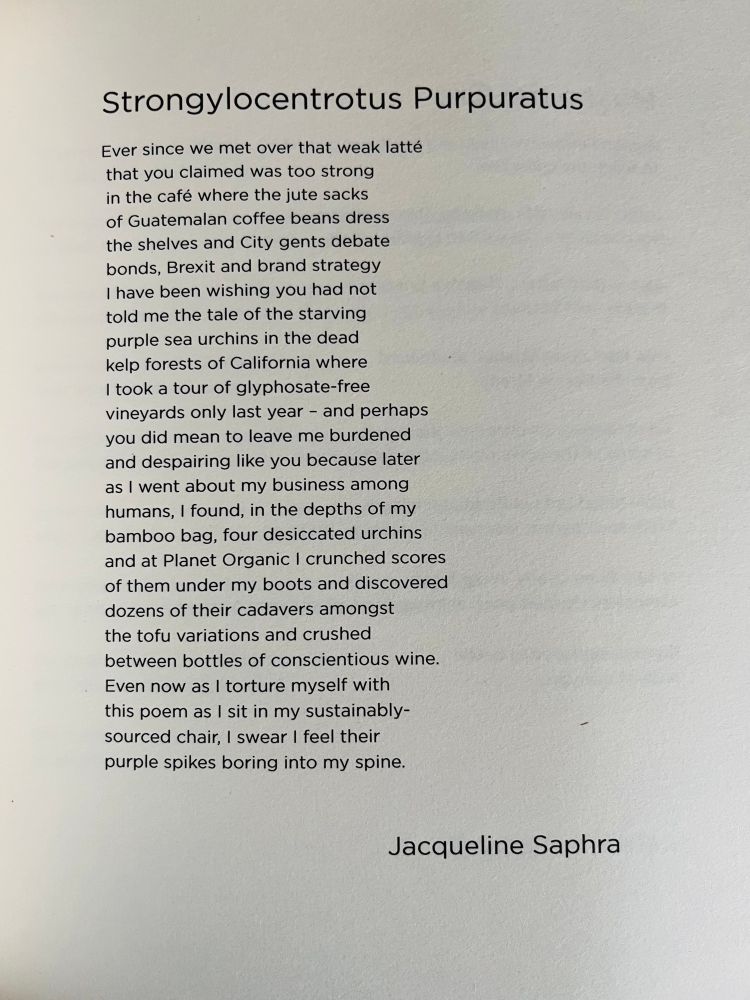 Strongylocentrotus Purpuratus

Ever since we met over that weak latté
that you claimed was too strong
in the café where the jute sacks
of Guatemalan coffee beans dress
the shelves and City gents debate
bonds, Brexit and brand strategy
I have been wishing you had not
told me the tale of the starving
purple sea urchins in the dead
kelp forests of California where
I took a tour of glyphosate-free
vineyards only last year – and perhaps
you did mean to leave me burdened
and despairing like you because later
as I went about my business among
humans, I found, in the depths of my
bamboo bag, four desiccated urchins
and at Planet Organic I crunched scores
of them under my boots and discovered
dozens of their cadavers amongst
the tofu variations and crushed
between bottles of conscientious wine.
Even now as I torture myself with
this poem as I sit in my sustainably-
sourced chair, I swear I feel their
purple spikes boring into my spine.

Jacqueline Saphra